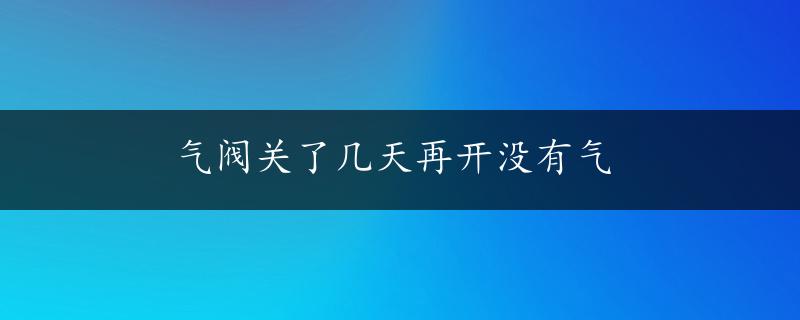 气阀关了几天再开没有气